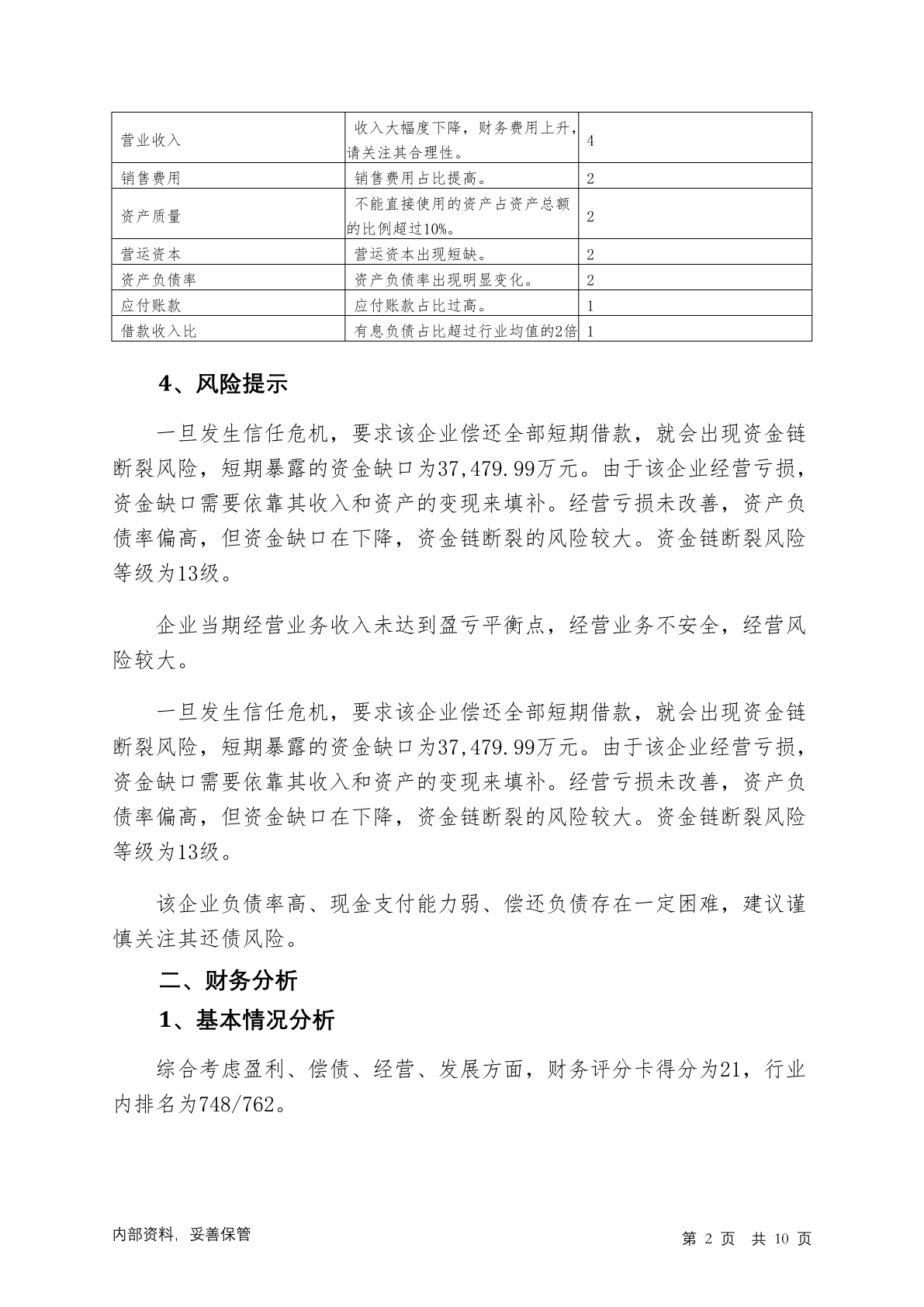 | 营业收入 | 收入大幅度下降，财务费用上升，请关注其合理性。 | 4 |
|---|---|---|
| 销售费用 | 销售费用占比提高。 | 2 |
| 资产质量 | 不能直接使用的资产占资产总额的比例超过10%。 | 2 |
| 营运资本 | 营运资本出现短缺。 | 2 |
| 资产负债率 | 资产负债率出现明显变化。 | 2 |
| 应付账款 | 应付账款占比过高。 | 1 |
| 借款收入比 | 有息负债占比超过行业均值的2倍 | 1 |

4、风险提示

一旦发生信任危机，要求该企业偿还全部短期借款，就会出现资金链断裂风险，短期暴露的资金缺口为37,479.99万元。由于该企业经营亏损，资金缺口需要依靠其收入和资产的变现来填补。经营亏损未改善，资产负债率偏高，但资金缺口在下降，资金链断裂的风险较大。资金链断裂风险等级为13级。

企业当期经营业务收入未达到盈亏平衡点，经营业务不安全，经营风险较大。

一旦发生信任危机，要求该企业偿还全部短期借款，就会出现资金链断裂风险，短期暴露的资金缺口为37,479.99万元。由于该企业经营亏损，资金缺口需要依靠其收入和资产的变现来填补。经营亏损未改善，资产负债率偏高，但资金缺口在下降，资金链断裂的风险较大。资金链断裂风险等级为13级。

该企业负债率高、现金支付能力弱、偿还负债存在一定困难，建议谨慎关注其还债风险。

二、财务分析

1、基本情况分析

综合考虑盈利、偿债、经营、发展方面，财务评分卡得分为21，行业内排名为748/762。

内部资料，妥善保管

第 2 页 共 10 页